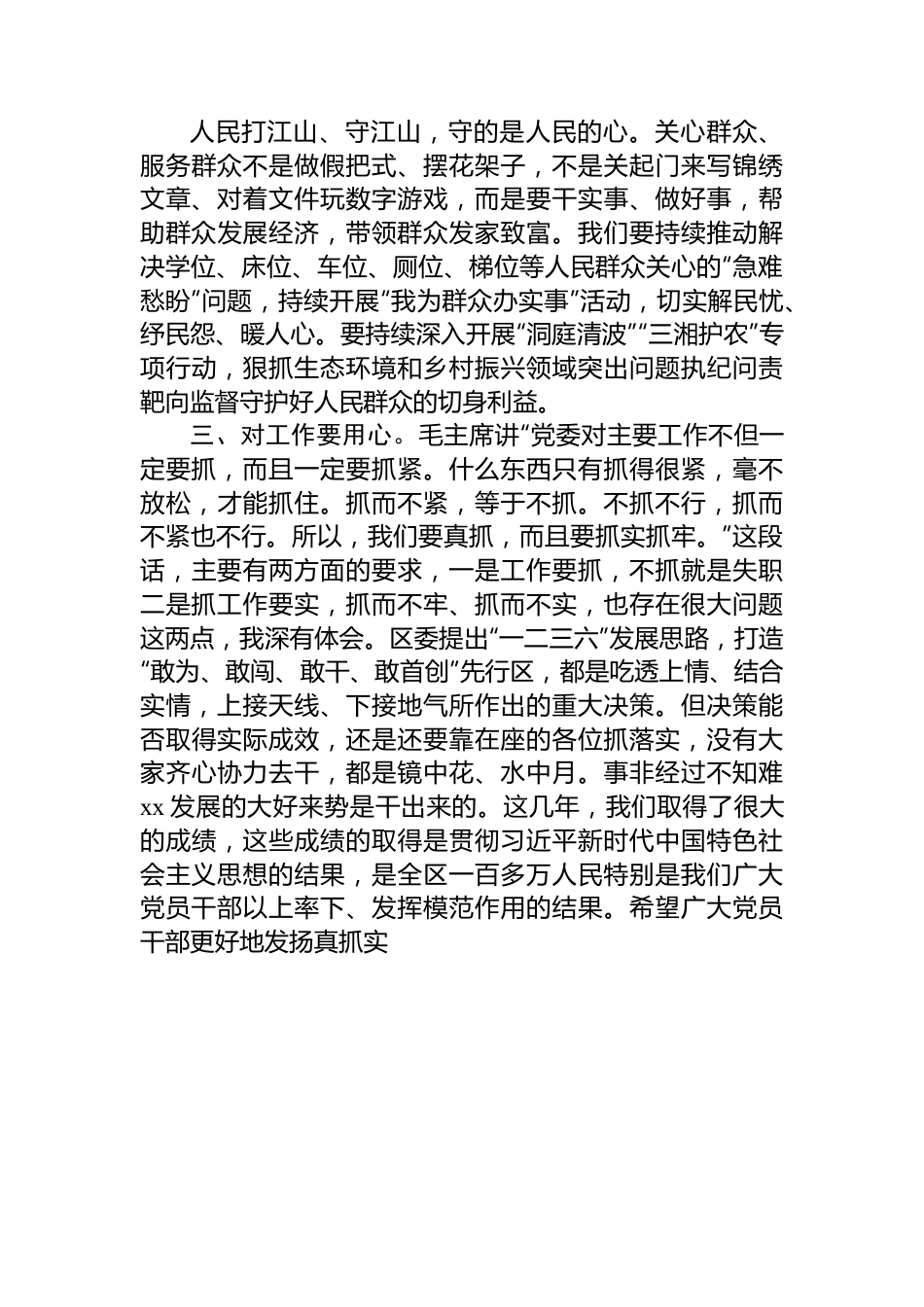 人民打江山、守江山，守的是人民的心。关心群众、服务群众不是做假把式、摆花架子，不是关起门来写锦绣文章、对着文件玩数字游戏，而是要干实事、做好事，帮助群众发展经济，带领群众发家致富。我们要持续推动解决学位、床位、车位、厕位、梯位等人民群众关心的“急难愁盼”问题，持续开展“我为群众办实事”活动，切实解民忧、纾民怨、暖人心。要持续深入开展“洞庭清波”“三湘护农”专项行动，狠抓生态环境和乡村振兴领域突出问题执纪问责靶向监督守护好人民群众的切身利益。

三、对工作要用心。毛主席讲“党委对主要工作不但一定要抓，而且一定要抓紧。什么东西只有抓得很紧，毫不放松，才能抓住。抓而不紧，等于不抓。不抓不行，抓而不紧也不行。所以，我们要真抓，而且要抓实抓牢。”这段话，主要有两方面的要求，一是工作要抓，不抓就是失职二是抓工作要实，抓而不牢、抓而不实，也存在很大问题这两点，我深有体会。区委提出“一二三六”发展思路，打造“敢为、敢闯、敢干、敢首创”先行区，都是吃透上情、结合实情，上接天线、下接地气所作出的重大决策。但决策能否取得实际成效，还是还要靠在座的各位抓落实，没有大家齐心协力去干，都是镜中花、水中月。事非经过不知难xx发展的大好来势是干出来的。这几年，我们取得了很大的成绩，这些成绩的取得是贯彻习近平新时代中国特色社会主义思想的结果，是全区一百多万人民特别是我们广大党员干部以上率下、发挥模范作用的结果。希望广大党员干部更好地发扬真抓实